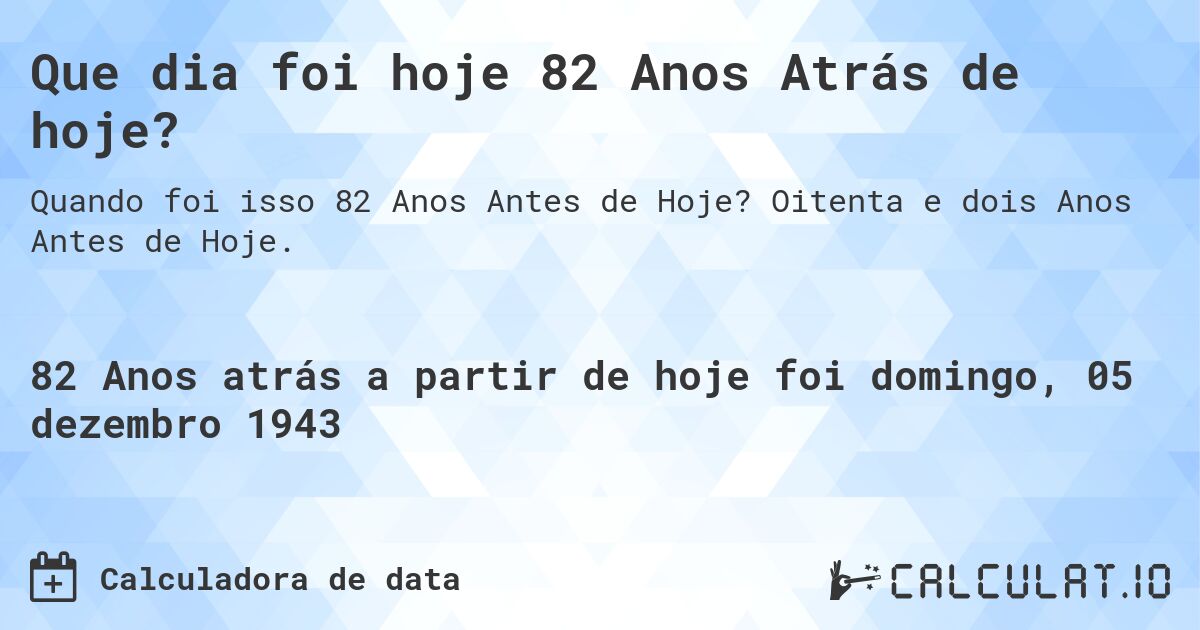 Que dia foi hoje 82 Anos Atrás de hoje?

Quando foi isso 82 Anos Antes de Hoje? Oitenta e dois Anos Antes de Hoje.

82 Anos atrás a partir de hoje foi domingo, 05 dezembro 1943

Calculadora de data

CALCULAT.IO